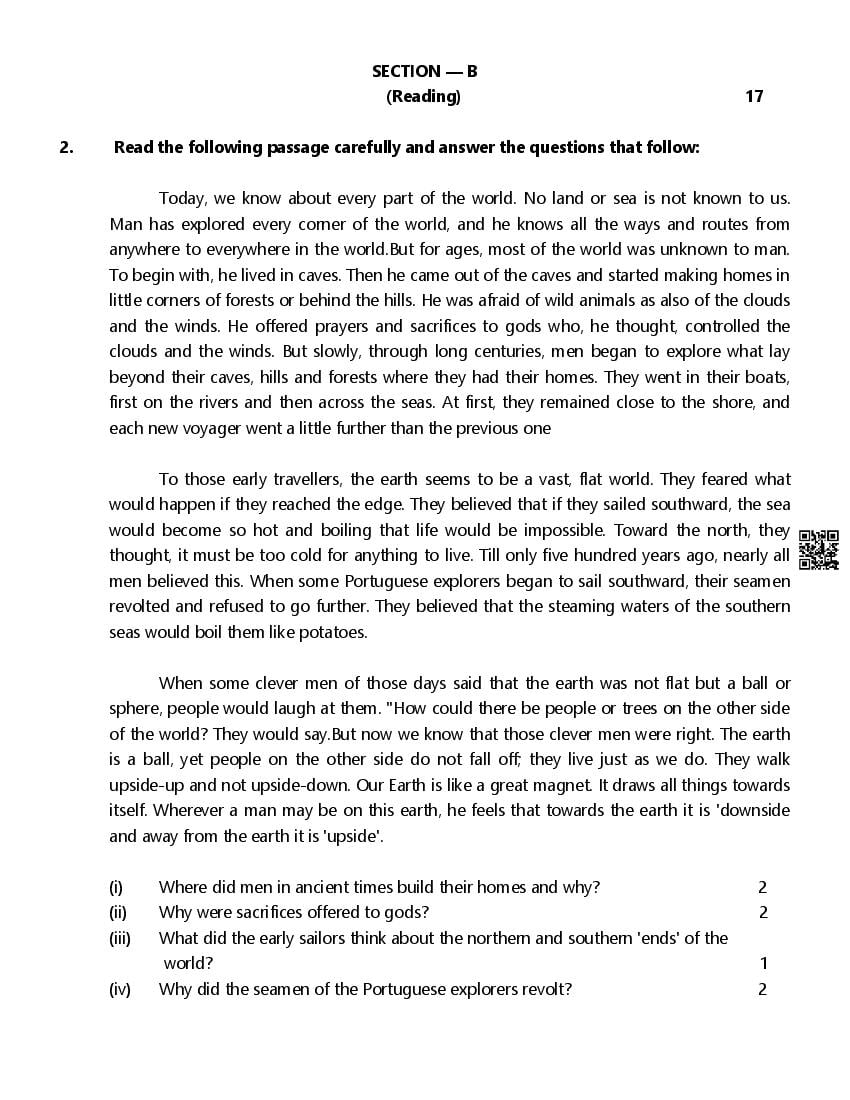 SECTION — B
(Reading) 17

2. Read the following passage carefully and answer the questions that follow:

Today, we know about every part of the world. No land or sea is not known to us. Man has explored every corner of the world, and he knows all the ways and routes from anywhere to everywhere in the world.But for ages, most of the world was unknown to man. To begin with, he lived in caves. Then he came out of the caves and started making homes in little corners of forests or behind the hills. He was afraid of wild animals as also of the clouds and the winds. He offered prayers and sacrifices to gods who, he thought, controlled the clouds and the winds. But slowly, through long centuries, men began to explore what lay beyond their caves, hills and forests where they had their homes. They went in their boats, first on the rivers and then across the seas. At first, they remained close to the shore, and each new voyager went a little further than the previous one

To those early travellers, the earth seems to be a vast, flat world. They feared what would happen if they reached the edge. They believed that if they sailed southward, the sea would become so hot and boiling that life would be impossible. Toward the north, they thought, it must be too cold for anything to live. Till only five hundred years ago, nearly all men believed this. When some Portuguese explorers began to sail southward, their seamen revolted and refused to go further. They believed that the steaming waters of the southern seas would boil them like potatoes.

When some clever men of those days said that the earth was not flat but a ball or sphere, people would laugh at them. "How could there be people or trees on the other side of the world? They would say.But now we know that those clever men were right. The earth is a ball, yet people on the other side do not fall off; they live just as we do. They walk upside-up and not upside-down. Our Earth is like a great magnet. It draws all things towards itself. Wherever a man may be on this earth, he feels that towards the earth it is 'downside and away from the earth it is 'upside'.

(i) Where did men in ancient times build their homes and why? 2
(ii) Why were sacrifices offered to gods? 2
(iii) What did the early sailors think about the northern and southern 'ends' of the world? 1
(iv) Why did the seamen of the Portuguese explorers revolt? 2